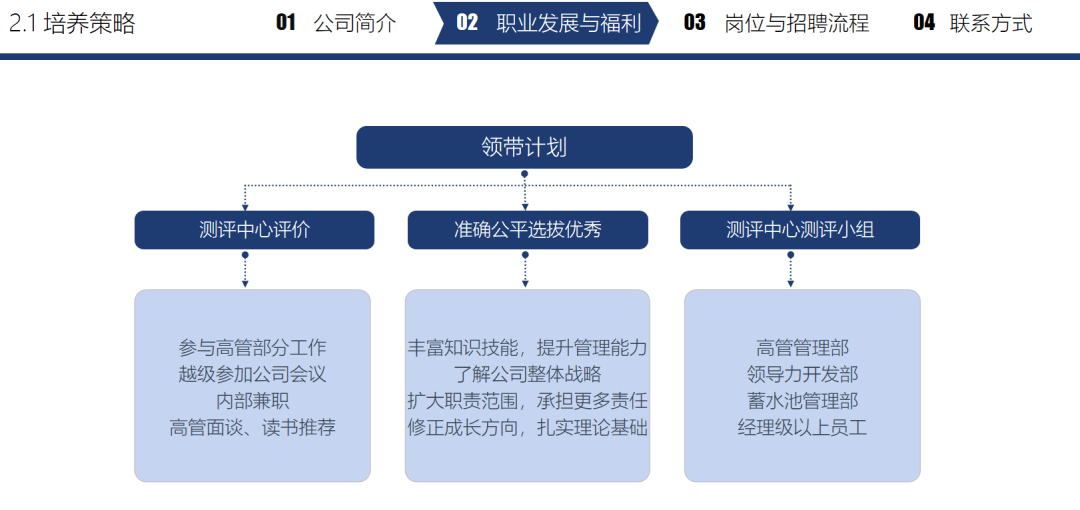 2.1 培养策略

01 公司简介

02 职业发展与福利

03 岗位与招聘流程

04 联系方式

领带计划

测评中心评价

准确公平选拔优秀

测评中心测评小组

参与高管部分工作
越级参加公司会议
内部兼职
高管面谈、读书推荐

丰富知识技能，提升管理能力
了解公司整体战略
扩大职责范围，承担更多责任
修正成长方向，扎实理论基础

高管管理部
领导力开发部
蓄水池管理部
经理级以上员工